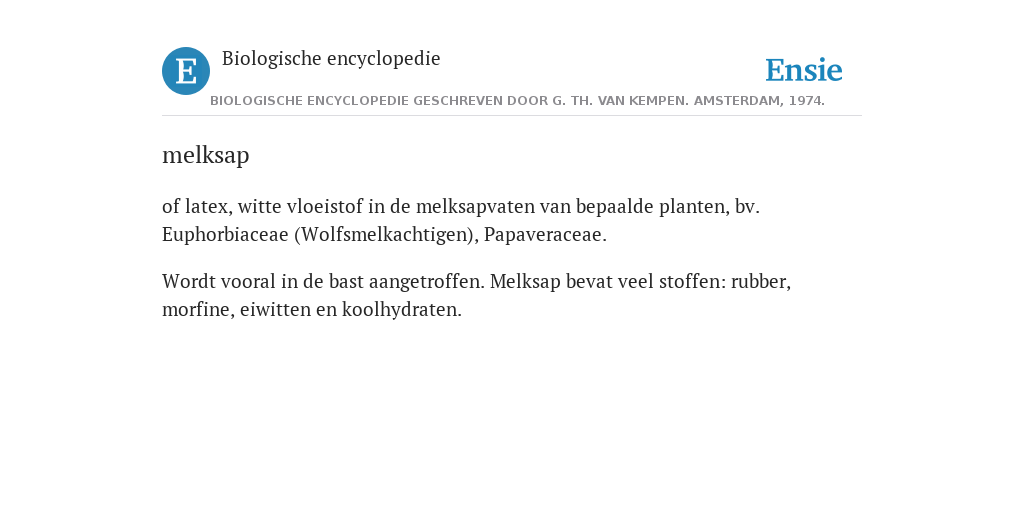 E

Biologische encyclopedie

Ensie

BIOLOGISCHE ENCYCLOPEDIE GESCHREVEN DOOR G. TH. VAN KEMPEN. AMSTERDAM, 1974.

melksap

of latex, witte vloeistof in de melksapvaten van bepaalde planten, bv. Euphorbiaceae (Wolfsmelkachtigen), Papaveraceae.

Wordt vooral in de bast aangetroffen. Melksap bevat veel stoffen: rubber, morfine, eiwitten en koolhydraten.